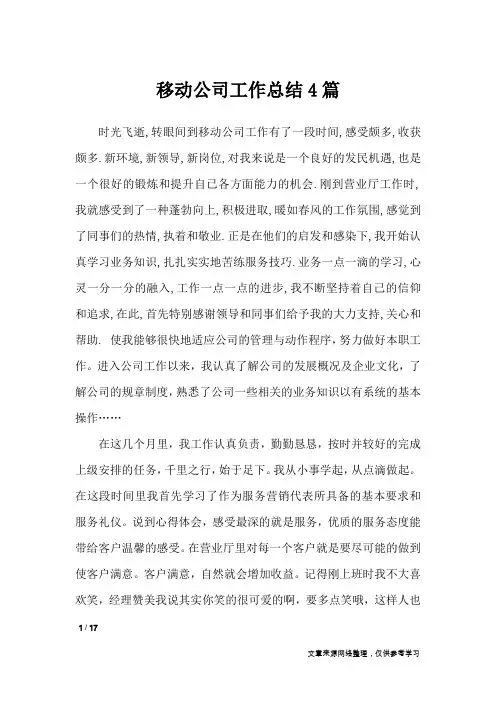 移动公司工作总结4篇

时光飞逝，转眼间到移动公司工作有了一段时间，感受颇多，收获颇多.新环境，新领导，新岗位，对我来说是一个良好的发民机遇，也是一个很好的锻炼和提升自己各方面能力的机会.刚到营业厅工作时，我就感受到了一种蓬勃向上，积极进取，暖如春风的工作氛围，感觉到了同事们的热情，执着和敬业.正是在他们的启发和感染下，我开始认真学习业务知识，扎扎实实地苦练服务技巧.业务一点一滴的学习，心灵一分一分的融入，工作一点一点的进步，我不断坚持着自己的信仰和追求，在此，首先特别感谢领导和同事们给予我的大力支持，关心和帮助. 使我能够很快地适应公司的管理与动作程序，努力做好本职工作。进入公司工作以来，我认真了解公司的发展概况及企业文化，了解公司的规章制度，熟悉了公司一些相关的业务知识以有系统的基本操作……

在这几个月里，我工作认真负责，勤勤恳恳，按时并较好的完成上级安排的任务，千里之行，始于足下。我从小事学起，从点滴做起。在这段时间里我首先学习了作为服务营销代表所具备的基本要求和服务礼仪。说到心得体会，感受最深的就是服务，优质的服务态度能带给客户温馨的感受。在营业厅里对每一个客户就是要尽可能的做到使客户满意。客户满意，自然就会增加收益。记得刚上班时我不大喜欢笑，经理赞美我说其实你笑的很可爱的啊，要多点笑哦，这样人也

1 / 17

文章来源网络整理，仅供参考学习